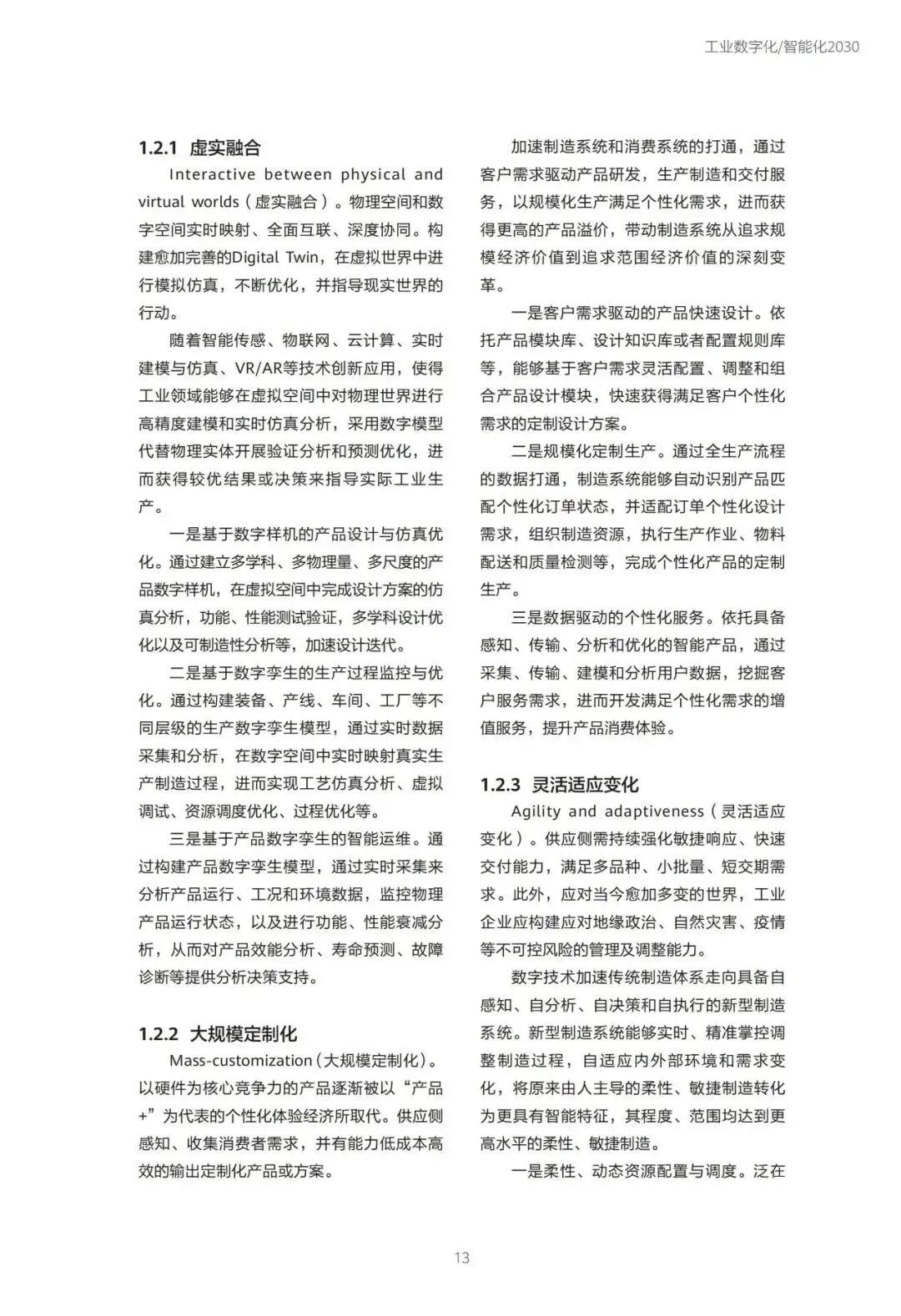 工业数字化/智能化2030

1.2.1 虚实融合

Interactive between physical and virtual worlds（虚实融合）。物理空间和数字空间实时映射、全面互联、深度协同。构建愈加完善的Digital Twin，在虚拟世界中进行模拟仿真，不断优化，并指导现实世界的行动。

随着智能传感、物联网、云计算、实时建模与仿真、VR/AR等技术创新应用，使得工业领域能够在虚拟空间中对物理世界进行高精度建模和实时仿真分析，采用数字模型代替物理实体开展验证分析和预测优化，进而获得较优结果或决策来指导实际工业生产。

一是基于数字样机的产品设计与仿真优化。通过建立多学科、多物理量、多尺度的产品数字样机，在虚拟空间中完成设计方案的仿真分析，功能、性能测试验证，多学科设计优化以及可制造性分析等，加速设计迭代。

二是基于数字孪生的生产过程监控与优化。通过构建装备、产线、车间、工厂等不同层级的生产数字孪生模型，通过实时数据采集和分析，在数字空间中实时映射真实生产制造过程，进而实现工艺仿真分析、虚拟调试、资源调度优化、过程优化等。

三是基于产品数字孪生的智能运维。通过构建产品数字孪生模型，通过实时采集来分析产品运行、工况和环境数据，监控物理产品运行状态，以及进行功能、性能衰减分析，从而对产品效能分析、寿命预测、故障诊断等提供分析决策支持。

1.2.2 大规模定制化

Mass-customization（大规模定制化）。以硬件为核心竞争力的产品逐渐被以“产品+”为代表的个性化体验经济所取代。供应侧感知、收集消费者需求，并有能力低成本高效的输出定制化产品或方案。

加速制造系统和消费系统的打通，通过客户需求驱动产品研发，生产制造和交付服务，以规模化生产满足个性化需求，进而获得更高的产品溢价，带动制造系统从追求规模经济价值到追求范围经济价值的深刻变革。

一是客户需求驱动的产品快速设计。依托产品模块库、设计知识库或者配置规则库等，能够基于客户需求灵活配置、调整和组合产品设计模块，快速获得满足客户个性化需求的定制设计方案。

二是规模化定制生产。通过全生产流程的数据打通，制造系统能够自动识别产品匹配个性化订单状态，并适配订单个性化设计需求，组织制造资源，执行生产作业、物料配送和质量检测等，完成个性化产品的定制生产。

三是数据驱动的个性化服务。依托具备感知、传输、分析和优化的智能产品，通过采集、传输、建模和分析用户数据，挖掘客户服务需求，进而开发满足个性化需求的增值服务，提升产品消费体验。

1.2.3 灵活适应变化

Agility and adaptiveness（灵活适应变化）。供应侧需持续强化敏捷响应、快速交付能力，满足多品种、小批量、短交期需求。此外，应对当今愈加多变的世界，工业企业应构建应对地缘政治、自然灾害、疫情等不可控风险的管理及调整能力。

数字技术加速传统制造体系走向具备自感知、自分析、自决策和自执行的新型制造系统。新型制造系统能够实时、精准掌控调整制造过程，自适应内外部环境和需求变化，将原来由人主导的柔性、敏捷制造转化为更具有智能特征，其程度、范围均达到更高水平的柔性、敏捷制造。

一是柔性、动态资源配置与调度。泛在

13